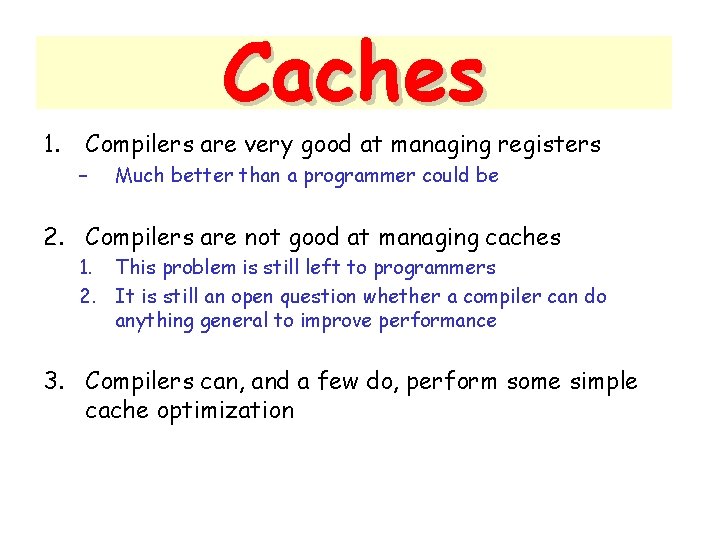 Caches

1. Compilers are very good at managing registers
– Much better than a programmer could be

2. Compilers are not good at managing caches
1. This problem is still left to programmers
2. It is still an open question whether a compiler can do anything general to improve performance

3. Compilers can, and a few do, perform some simple cache optimization